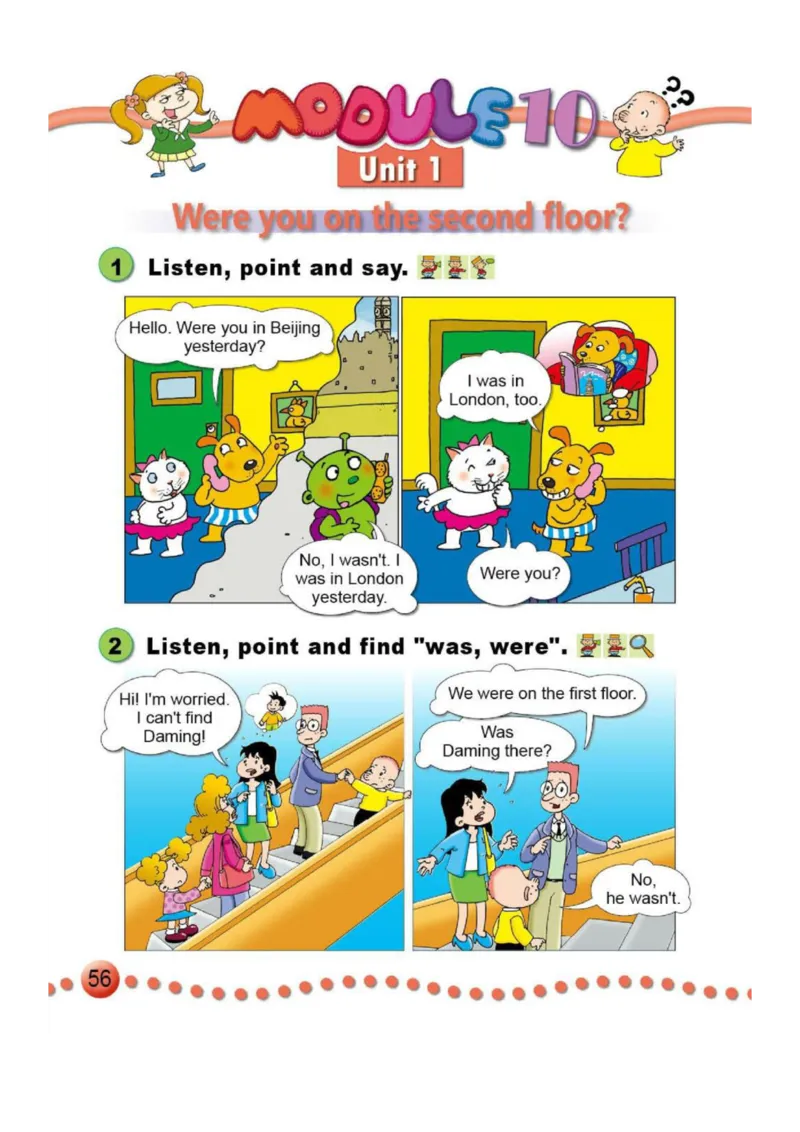 MODULE 10

Unit 1

Were you on the second floor?

1 Listen, point and say.

Hello. Were you in Beijing yesterday?

No, I wasn't. I was in London yesterday.

I was in London, too.

Were you?

2 Listen, point and find "was, were".

Hi! I'm worried. I can't find Daming!

We were on the first floor.

Was Daming there?

No, he wasn't.

56